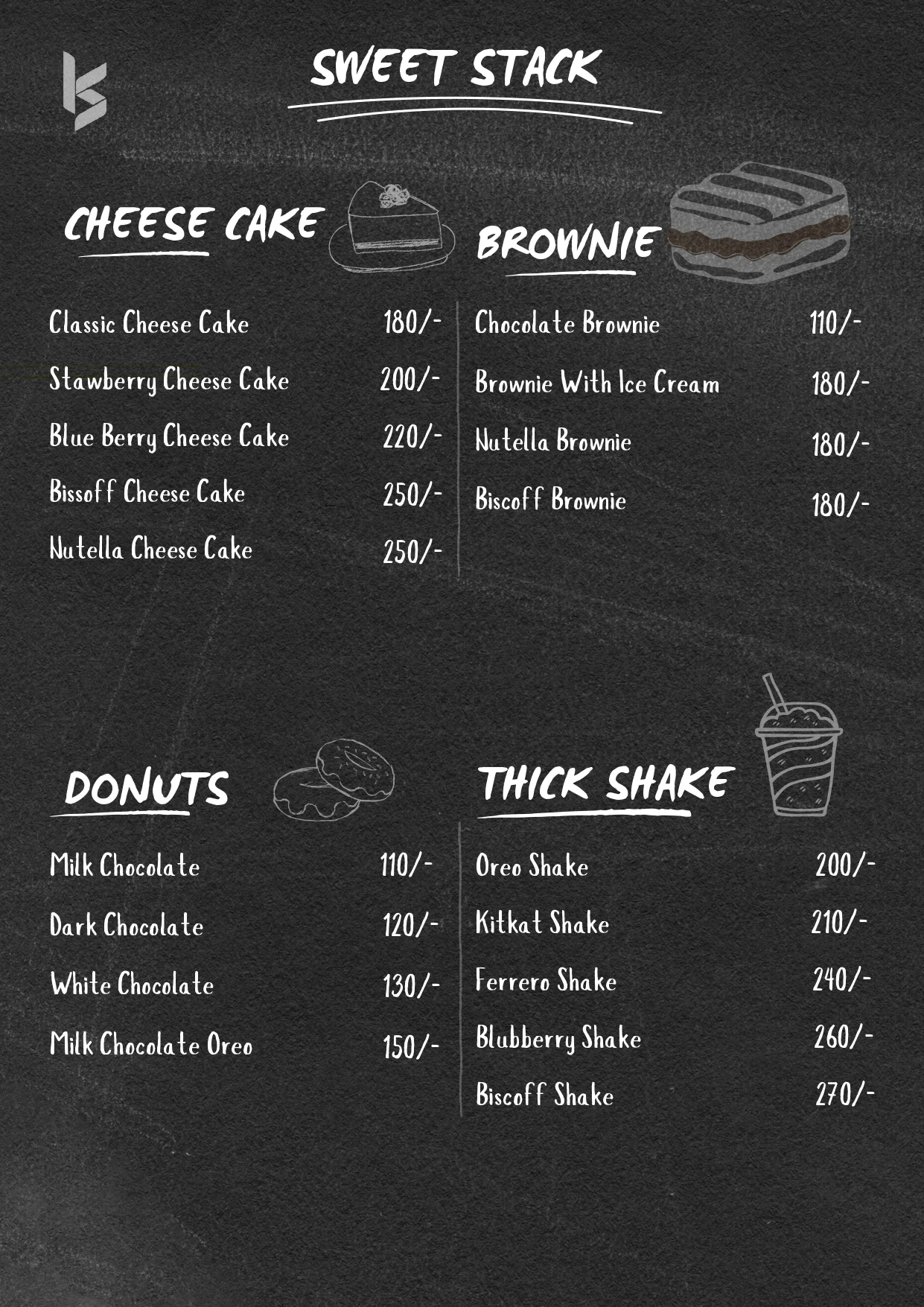 SWEET STACK

CHEESE CAKE

Classic Cheese Cake 180/-

Stawberry Cheese Cake 200/-

Blue Berry Cheese Cake 220/-

Bissoff Cheese Cake 250/-

Nutella Cheese Cake 250/-

BROWNIE

Chocolate Brownie 110/-

Brownie With Ice Cream 180/-

Nutella Brownie 180/-

Biscoff Brownie 180/-

DONUTS

Milk Chocolate 110/-

Dark Chocolate 120/-

White Chocolate 130/-

Milk Chocolate Oreo 150/-

THICK SHAKE

Oreo Shake 200/-

Kitkat Shake 210/-

Ferrero Shake 240/-

Blubberry Shake 260/-

Biscoff Shake 270/-